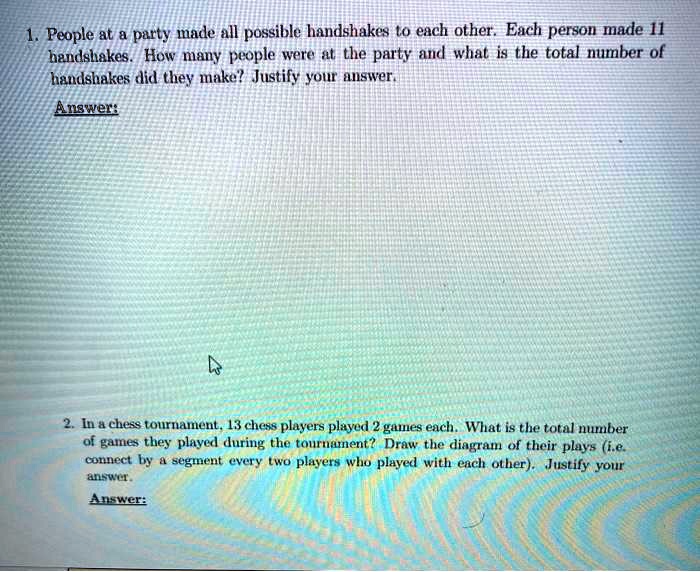 1. People at a party made all possible handshakes to each other. Each person made 11 handshakes. How many people were at the party and what is the total number of handshakes did they make? Justify your answer.

Answer:

2. In a chess tournament, 13 chess players played 2 games each. What is the total number of games they played during the tournament? Draw the diagram of their plays (i.e. connect by a segment every two players who played with each other). Justify your answer.

Answer: